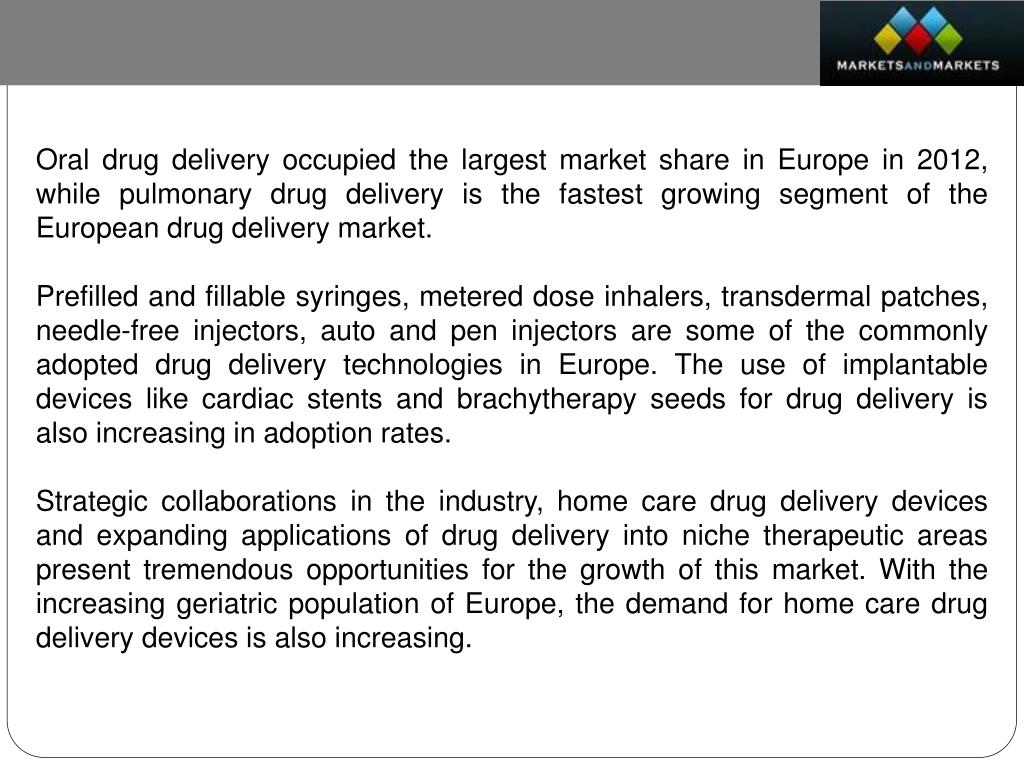 MARKETSANDMARKETS

Oral drug delivery occupied the largest market share in Europe in 2012, while pulmonary drug delivery is the fastest growing segment of the European drug delivery market.

Prefilled and fillable syringes, metered dose inhalers, transdermal patches, needle-free injectors, auto and pen injectors are some of the commonly adopted drug delivery technologies in Europe. The use of implantable devices like cardiac stents and brachytherapy seeds for drug delivery is also increasing in adoption rates.

Strategic collaborations in the industry, home care drug delivery devices and expanding applications of drug delivery into niche therapeutic areas present tremendous opportunities for the growth of this market. With the increasing geriatric population of Europe, the demand for home care drug delivery devices is also increasing.